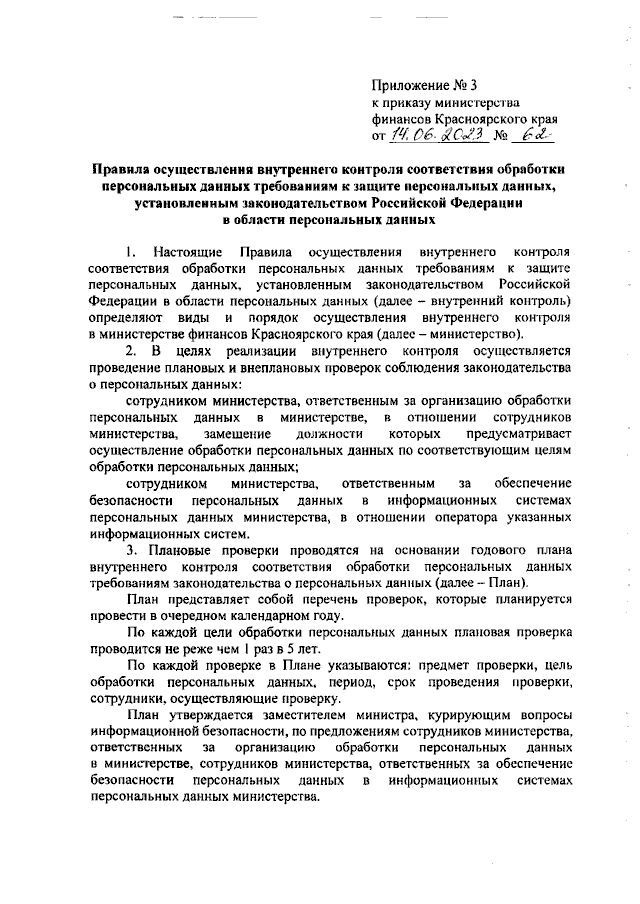 Приложение № 3
к приказу министерства
финансов Красноярского края
от 14.06.2023 № 62

Правила осуществления внутреннего контроля соответствия обработки персональных данных требованиям к защите персональных данных, установленным законодательством Российской Федерации в области персональных данных

1. Настоящие Правила осуществления внутреннего контроля соответствия обработки персональных данных требованиям к защите персональных данных, установленным законодательством Российской Федерации в области персональных данных (далее – внутренний контроль) определяют виды и порядок осуществления внутреннего контроля в министерстве финансов Красноярского края (далее – министерство).

2. В целях реализации внутреннего контроля осуществляется проведение плановых и внеплановых проверок соблюдения законодательства о персональных данных:

сотрудником министерства, ответственным за организацию обработки персональных данных в министерстве, в отношении сотрудников министерства, замещение должности которых предусматривает осуществление обработки персональных данных по соответствующим целям обработки персональных данных;

сотрудником министерства, ответственным за обеспечение безопасности персональных данных в информационных системах персональных данных министерства, в отношении оператора указанных информационных систем.

3. Плановые проверки проводятся на основании годового плана внутреннего контроля соответствия обработки персональных данных требованиям законодательства о персональных данных (далее – План).

План представляет собой перечень проверок, которые планируется провести в очередном календарном году.

По каждой цели обработки персональных данных плановая проверка проводится не реже чем 1 раз в 5 лет.

По каждой проверке в Плане указываются: предмет проверки, цель обработки персональных данных, период, срок проведения проверки, сотрудники, осуществляющие проверку.

План утверждается заместителем министра, курирующим вопросы информационной безопасности, по предложениям сотрудников министерства, ответственных за организацию обработки персональных данных в министерстве, сотрудников министерства, ответственных за обеспечение безопасности персональных данных в информационных системах персональных данных министерства.